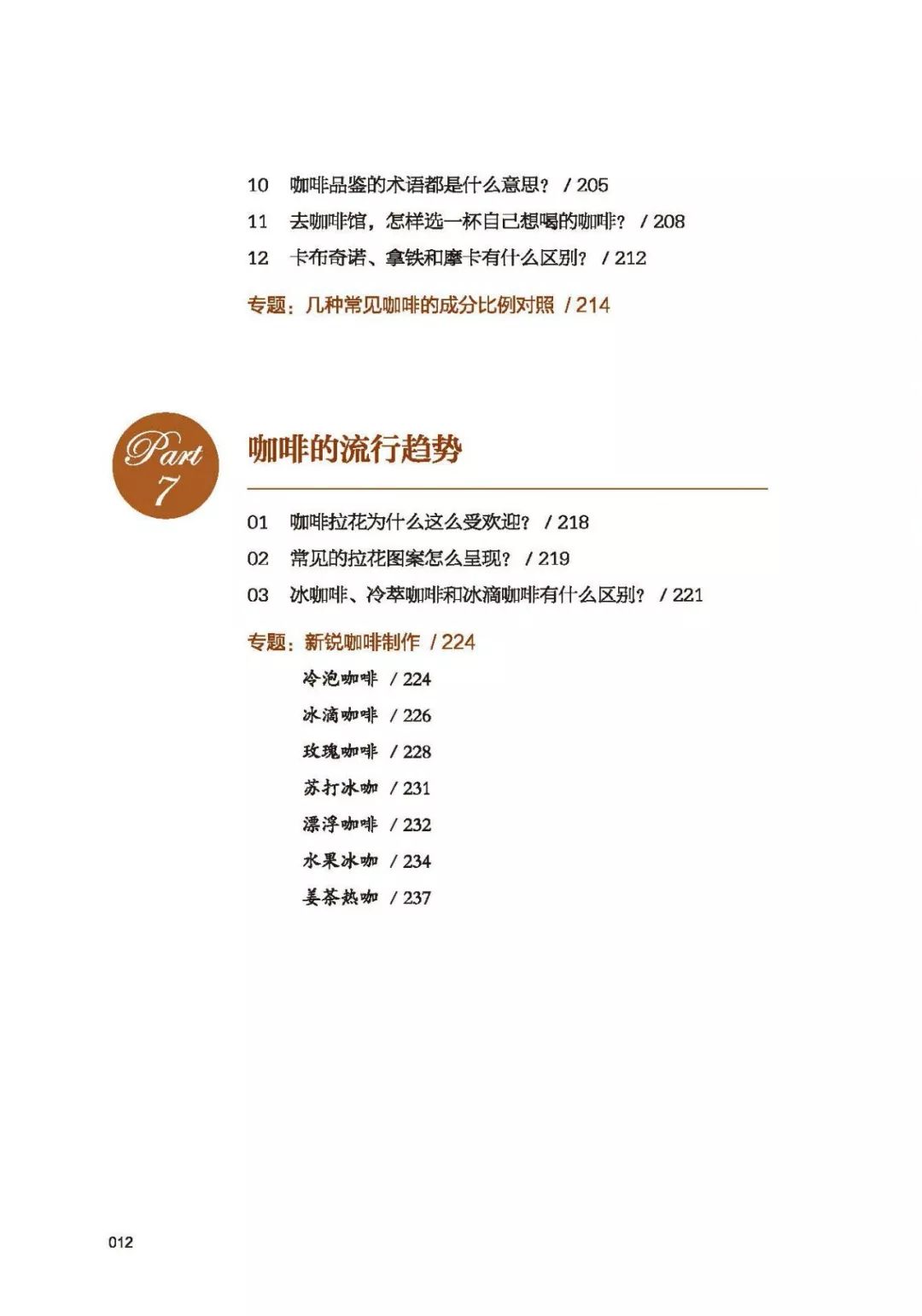 10 咖啡品鉴的术语都是什么意思？ / 205

11 去咖啡馆，怎样选一杯自己想喝的咖啡？ / 208

12 卡布奇诺、拿铁和摩卡有什么区别？ / 212

专题：几种常见咖啡的成分比例对照 / 214

Part 7

咖啡的流行趋势

01 咖啡拉花为什么这么受欢迎？ / 218

02 常见的拉花图案怎么呈现？ / 219

03 冰咖啡、冷萃咖啡和冰滴咖啡有什么区别？ / 221

专题：新锐咖啡制作 / 224

冷泡咖啡 / 224

冰滴咖啡 / 226

玫瑰咖啡 / 228

苏打冰咖 / 231

漂浮咖啡 / 232

水果冰咖 / 234

姜茶热咖 / 237

012